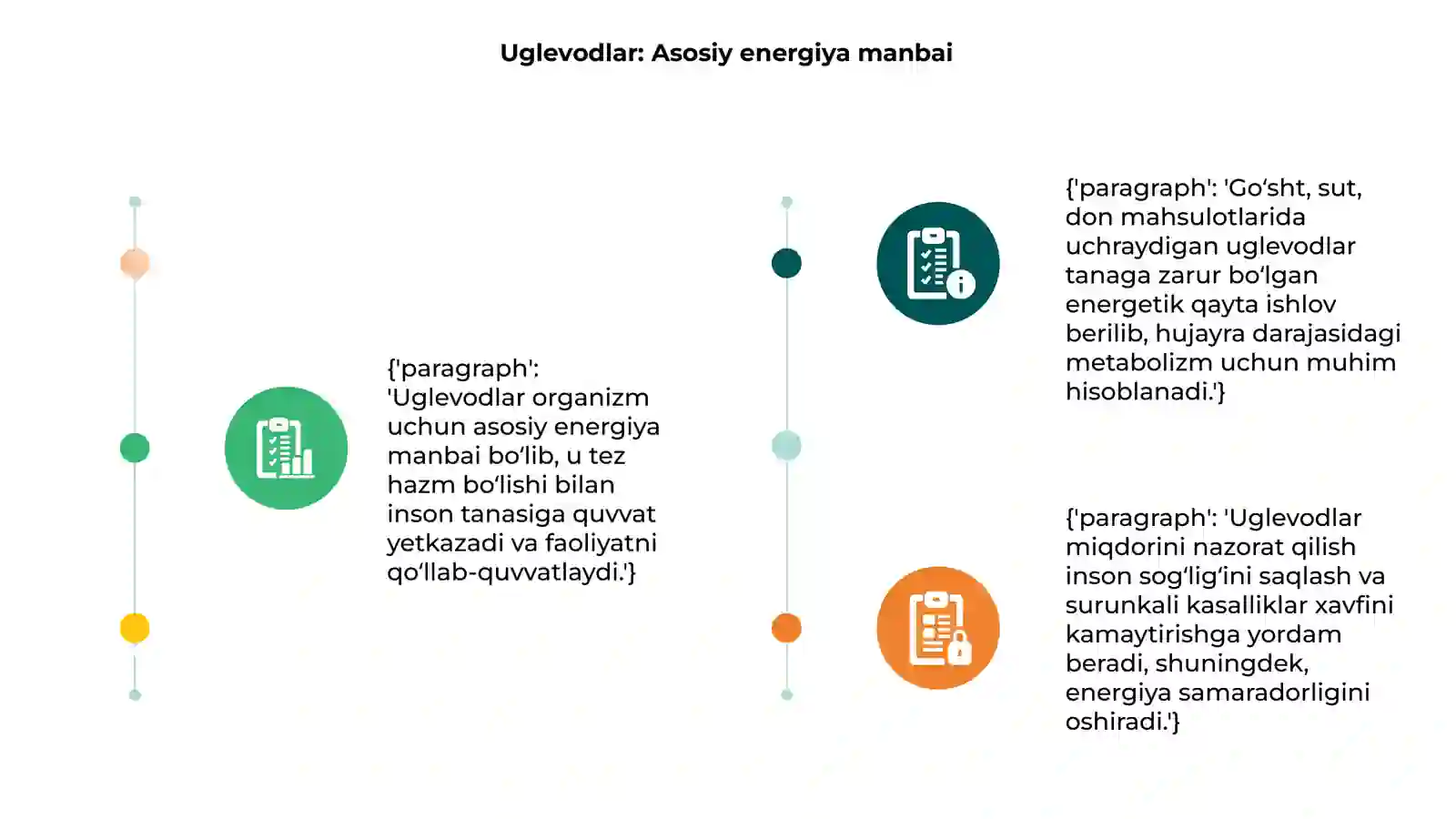 Uglevodlar: Asosiy energiya manbai

{'paragraph': 'Uglevodlar organizm uchun asosiy energiya manbai bo‘lib, u tez hazm bo‘lishi bilan inson tanasiga quvvat yetkazadi va faoliyatni qo‘llab-quvvatlaydi.'}

{'paragraph': 'Go‘sht, sut, don mahsulotlarida uchraydigan uglevodlar tanaga zarur bo‘lgan energetik qayta ishlov berilib, hujayra darajasidagi metabolizm uchun muhim hisoblanadi.'}

{'paragraph': 'Uglevodlar miqdorini nazorat qilish inson sog‘lig‘ini saqlash va surunkali kasalliklar xavfini kamaytirishga yordam beradi, shuningdek, energiya samaradorligini oshiradi.'}